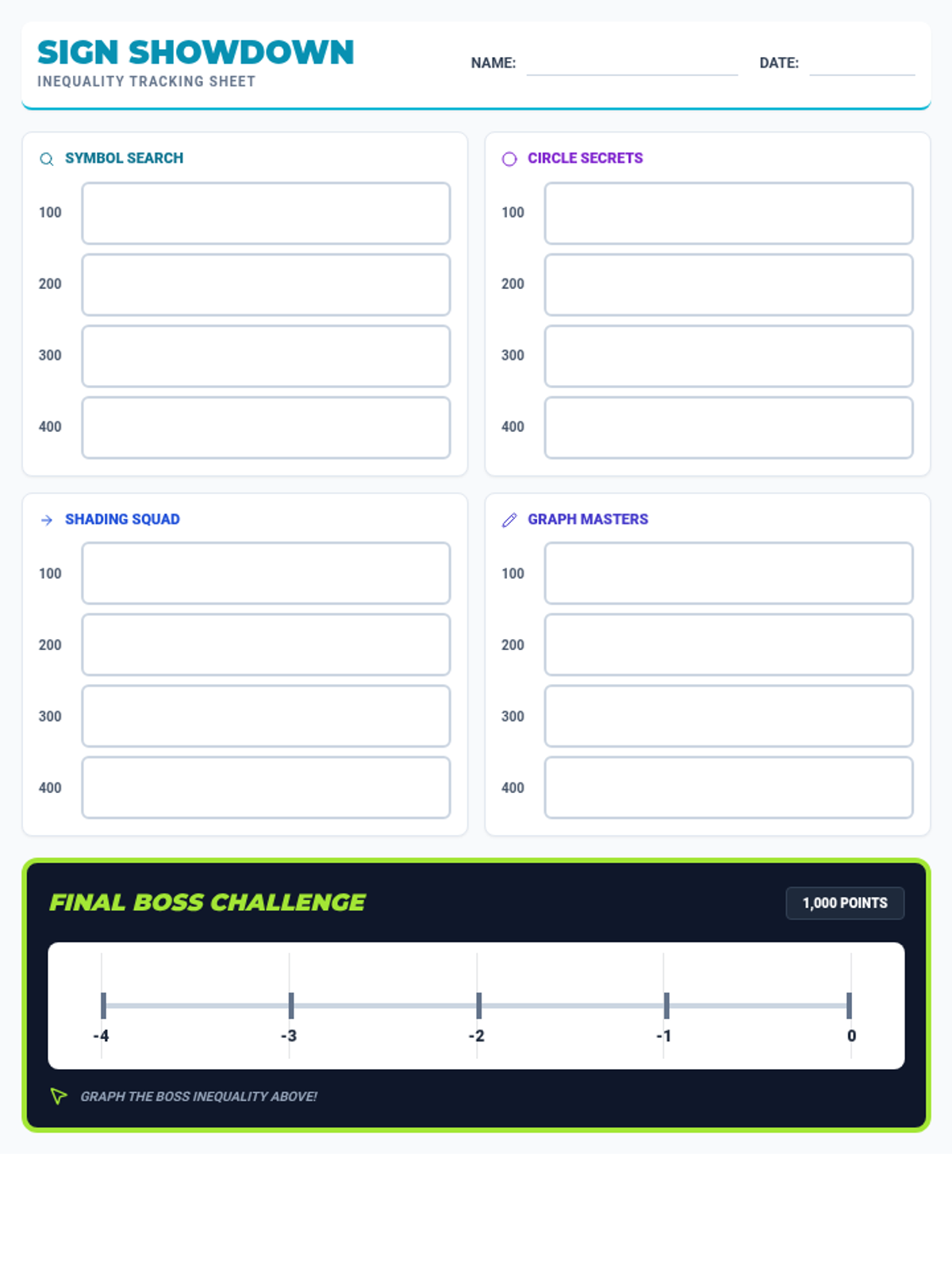 SIGN SHOWDOWN
INEQUALITY TRACKING SHEET

NAME: ____ DATE: ____

SYMBOL SEARCH
100
200
300
400

CIRCLE SECRETS
100
200
300
400

SHADING SQUAD
100
200
300
400

GRAPH MASTERS
100
200
300
400

FINAL BOSS CHALLENGE

1,000 POINTS

-4 -3 -2 -1 0

GRAPH THE BOSS INEQUALITY ABOVE!